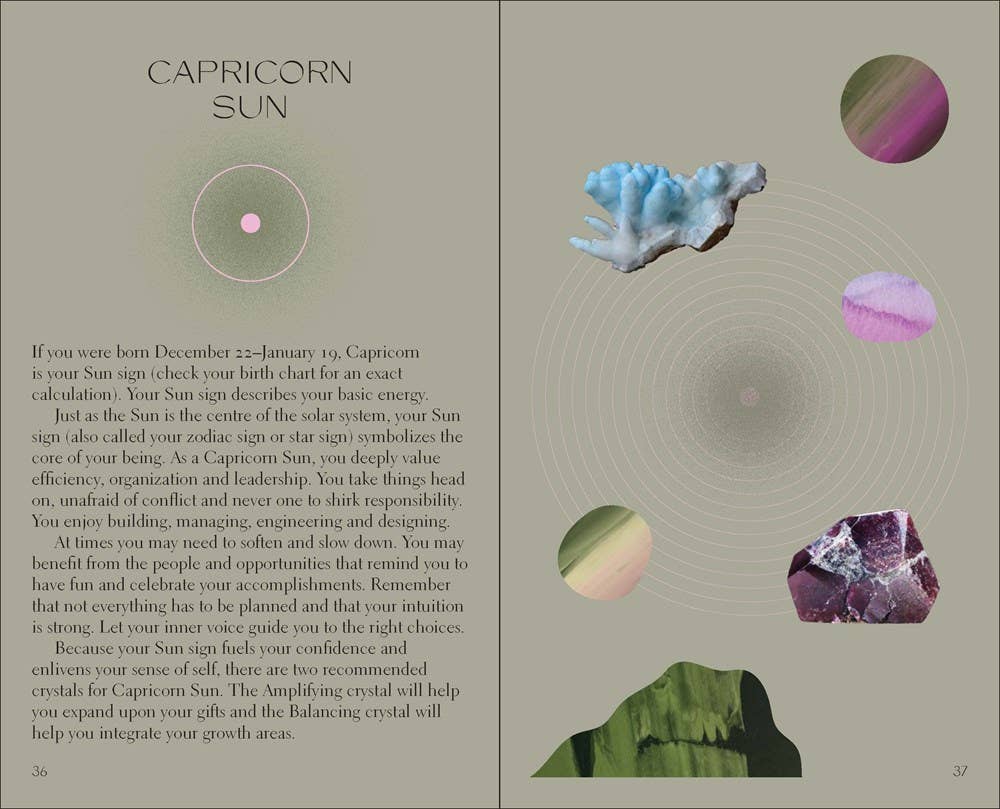 CAPRICORN
SUN

If you were born December 22–January 19, Capricorn is your Sun sign (check your birth chart for an exact calculation). Your Sun sign describes your basic energy.

Just as the Sun is the centre of the solar system, your Sun sign (also called your zodiac sign or star sign) symbolizes the core of your being. As a Capricorn Sun, you deeply value efficiency, organization and leadership. You take things head on, unafraid of conflict and never one to shirk responsibility. You enjoy building, managing, engineering and designing.

At times you may need to soften and slow down. You may benefit from the people and opportunities that remind you to have fun and celebrate your accomplishments. Remember that not everything has to be planned and that your intuition is strong. Let your inner voice guide you to the right choices.

Because your Sun sign fuels your confidence and enlivens your sense of self, there are two recommended crystals for Capricorn Sun. The Amplifying crystal will help you expand upon your gifts and the Balancing crystal will help you integrate your growth areas.

36

37